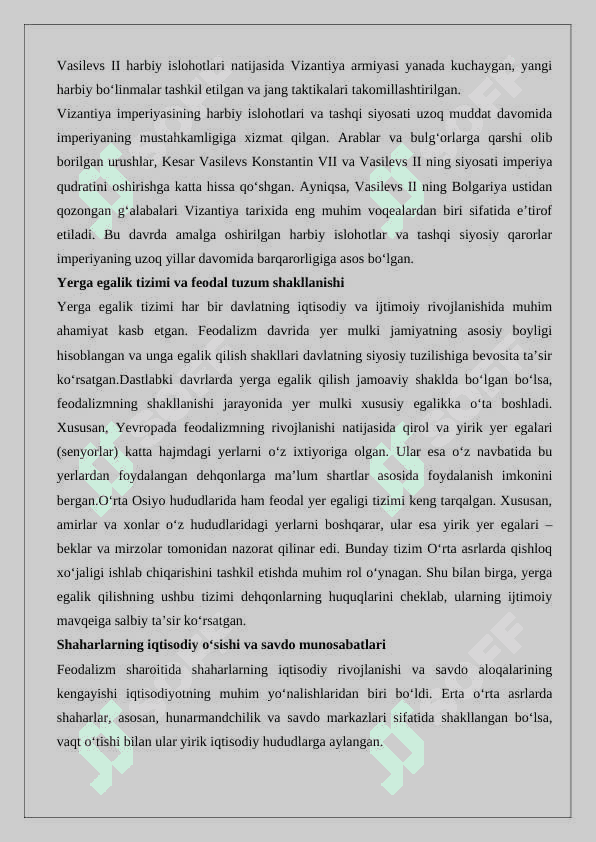 Vasilevs II harbiy islohotlari natijasida Vizantiya armiyasi yanada kuchaygan, yangi harbiy bo‘linmalar tashkil etilgan va jang taktikalari takomillashtirilgan.
Vizantiya imperiyasining harbiy islohotlari va tashqi siyosati uzoq muddat davomida imperiyaning mustahkamligiga xizmat qilgan. Arablar va bulg‘orlarga qarshi olib borilgan urushlar, Kesar Vasilevs Konstantin VII va Vasilevs II ning siyosati imperiya qudratini oshirishga katta hissa qo‘shgan. Ayniqsa, Vasilevs II ning Bolgariya ustidan qozongan g‘alabalari Vizantiya tarixida eng muhim voqealardan biri sifatida e’tirof etiladi. Bu davrda amalga oshirilgan harbiy islohotlar va tashqi siyosiy qarorlar imperiyaning uzoq yillar davomida barqarorligiga asos bo‘lgan.
Yerga egalik tizimi va feodal tuzum shakllanishi
Yerga egalik tizimi har bir davlatning iqtisodiy va ijtimoiy rivojlanishida muhim ahamiyat kasb etgan. Feodalizm davrida yer mulki jamiyatning asosiy boyligi hisoblangan va unga egalik qilish shakllari davlatning siyosiy tuzilishiga bevosita ta’sir ko‘rsatgan.Dastlabki davrlarda yerga egalik qilish jamoaviy shaklda bo‘lgan bo‘lsa, feodalizmning shakllanishi jarayonida yer mulki xususiy egalikka o‘ta boshladi. Xususan, Yevropada feodalizmning rivojlanishi natijasida qirol va yirik yer egalari (senyorlar) katta hajmdagi yerlarni o‘z ixtiyoriga olgan. Ular esa o‘z navbatida bu yerlardan foydalangan dehqonlarga ma’lum shartlar asosida foydalanish imkonini bergan.O‘rta Osiyo hududlarida ham feodal yer egaligi tizimi keng tarqalgan. Xususan, amirlar va xonlar o‘z hududlaridagi yerlarni boshqarar, ular esa yirik yer egalari – beklar va mirzolar tomonidan nazorat qilinar edi. Bunday tizim O‘rta asrlarda qishloq xo‘jaligi ishlab chiqarishini tashkil etishda muhim rol o‘ynagan. Shu bilan birga, yerga egalik qilishning ushbu tizimi dehqonlarning huquqlarini cheklab, ularning ijtimoiy mavqeiga salbiy ta’sir ko‘rsatgan.
Shaharlarning iqtisodiy o‘sishi va savdo munosabatlari
Feodalizm sharoitida shaharlarning iqtisodiy rivojlanishi va savdo aloqalarining kengayishi iqtisodiyotning muhim yo‘nalishlaridan biri bo‘ldi. Erta o‘rta asrlarda shaharlar, asosan, hunarmandchilik va savdo markazlari sifatida shakllangan bo‘lsa, vaqt o‘tishi bilan ular yirik iqtisodiy hududlarga aylangan.